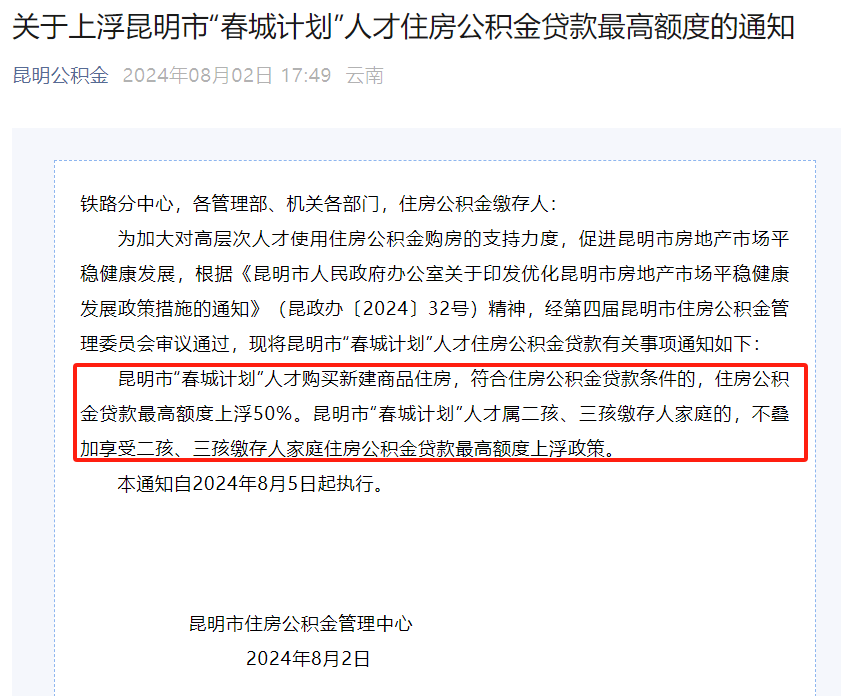 关于上浮昆明市“春城计划”人才住房公积金贷款最高额度的通知

昆明公积金 2024年08月02日 17:49 云南

铁路分中心，各管理部、机关各部门，住房公积金缴存人：

为加大对高层次人才使用住房公积金购房的支持力度，促进昆明市房地产市场平稳健康发展，根据《昆明市人民政府办公室关于印发优化昆明市房地产市场平稳健康发展政策措施的通知》（昆政办〔2024〕32号）精神，经第四届昆明市住房公积金管理委员会审议通过，现将昆明市“春城计划”人才住房公积金贷款有关事项通知如下：

昆明市“春城计划”人才购买新建商品住房，符合住房公积金贷款条件的，住房公积金贷款最高额度上浮50%。昆明市“春城计划”人才属二孩、三孩缴存人家庭的，不叠加享受二孩、三孩缴存人家庭住房公积金贷款最高额度上浮政策。

本通知自2024年8月5日起执行。

昆明市住房公积金管理中心

2024年8月2日